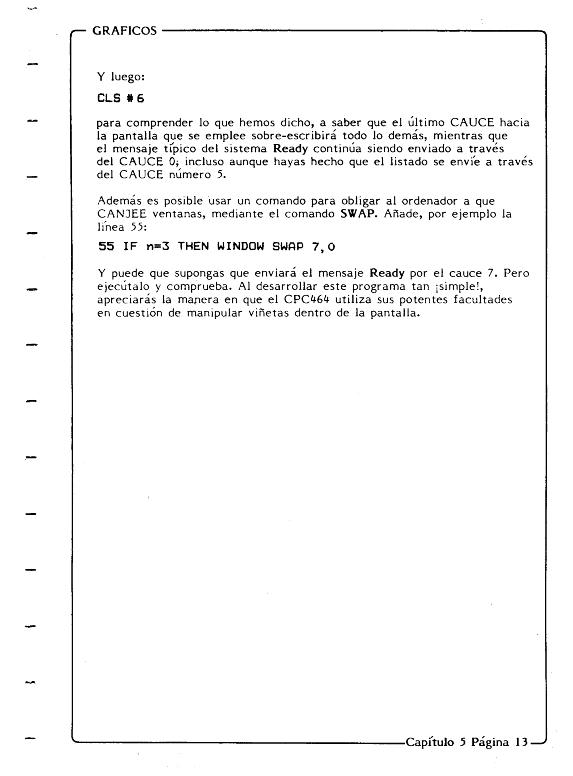 GRAFICOS

Y luego:

CLS #6

para comprender lo que hemos dicho, a saber que el último CAUCE hacia la pantalla que se emplee sobre-escribirá todo lo demás, mientras que el mensaje típico del sistema Ready continúa siendo enviado a través del CAUCE 0; incluso aunque hayas hecho que el listado se envíe a través del CAUCE número 5.

Además es posible usar un comando para obligar al ordenador a que CANJEE ventanas, mediante el comando SWAP. Añade, por ejemplo la línea 55:

55 IF n=3 THEN WINDOW SWAP 7,0

Y puede que supongas que enviará el mensaje Ready por el cauce 7. Pero ejecútalo y comprueba. Al desarrollar este programa tan ¡simple!, apreciarás la manera en que el CPC464 utiliza sus potentes facultades en cuestión de manipular viñetas dentro de la pantalla.

Capítulo 5 Página 13